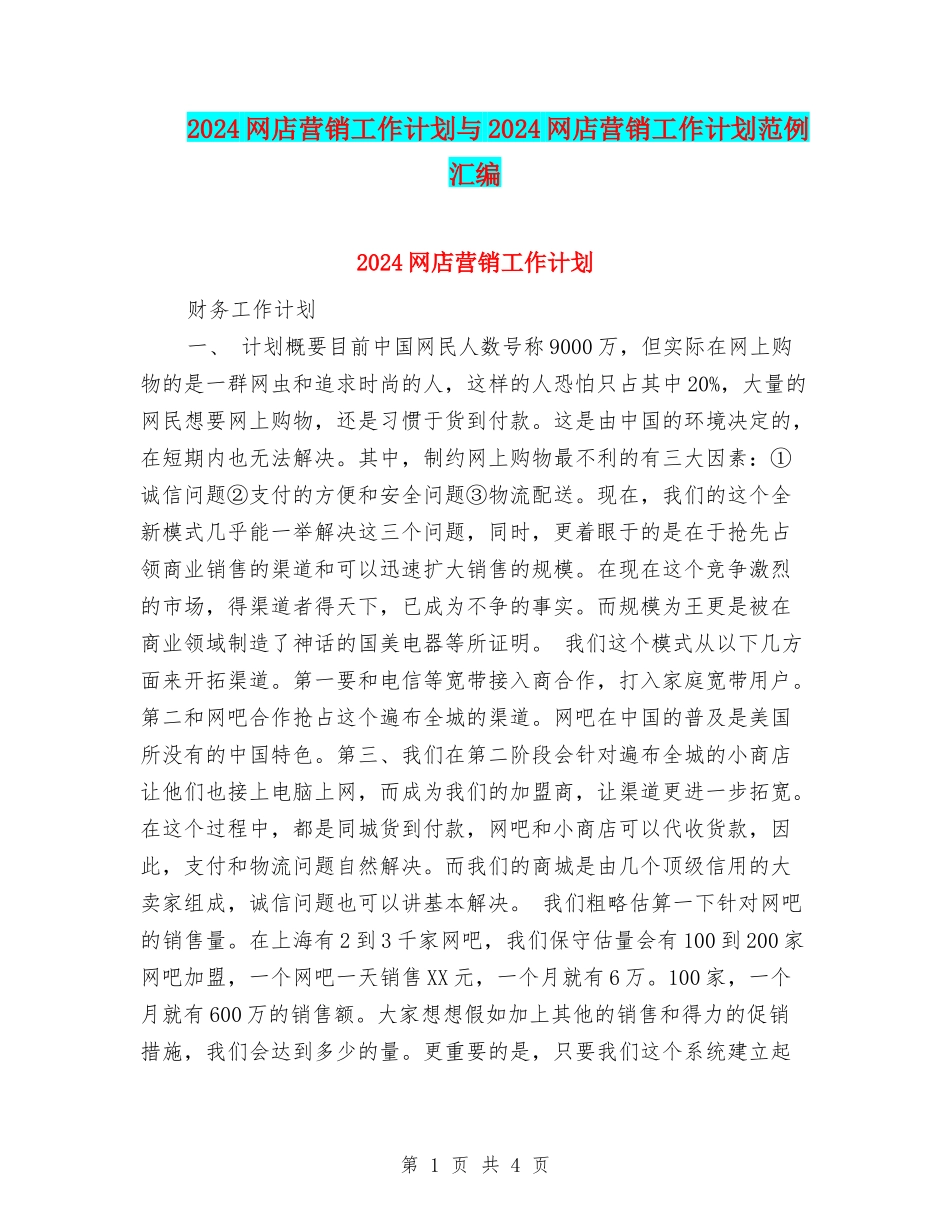 2024网店营销工作计划与2024网店营销工作计划范例汇编

2024网店营销工作计划

财务工作计划

一、 计划概要目前中国网民人数号称9000万，但实际在网上购物的是一群网虫和追求时尚的人，这样的人恐怕只占其中20%，大量的网民想要网上购物，还是习惯于货到付款。这是由中国的环境决定的，在短期内也无法解决。其中，制约网上购物最不利的有三大因素：①诚信问题②支付的方便和安全问题③物流配送。现在，我们的这个全新模式几乎能一举解决这三个问题，同时，更着眼于的是在于抢先占领商业销售的渠道和可以迅速扩大销售的规模。在现在这个竞争激烈的市场，得渠道者得天下，已成为不争的事实。而规模为王更是被在商业领域制造了神话的国美电器等所证明。 我们这个模式从以下几方面来开拓渠道。第一要和电信等宽带接入商合作，打入家庭宽带用户。第二和网吧合作抢占这个遍布全城的渠道。网吧在中国的普及是美国所没有的中国特色。第三、我们在第二阶段会针对遍布全城的小商店让他们也接上电脑上网，而成为我们的加盟商，让渠道更进一步拓宽。在这个过程中，都是同城货到付款，网吧和小商店可以代收货款，因此，支付和物流问题自然解决。而我们的商城是由几个顶级信用的大卖家组成，诚信问题也可以讲基本解决。 我们粗略估算一下针对网吧的销售量。在上海有2到3千家网吧，我们保守估量会有100到200家网吧加盟，一个网吧一天销售XX元，一个月就有6万。100家，一个月就有600万的销售额。大家想想假如加上其他的销售和得力的促销措施，我们会达到多少的量。更重要的是，只要我们这个系统建立起

第 1 页 共 4 页